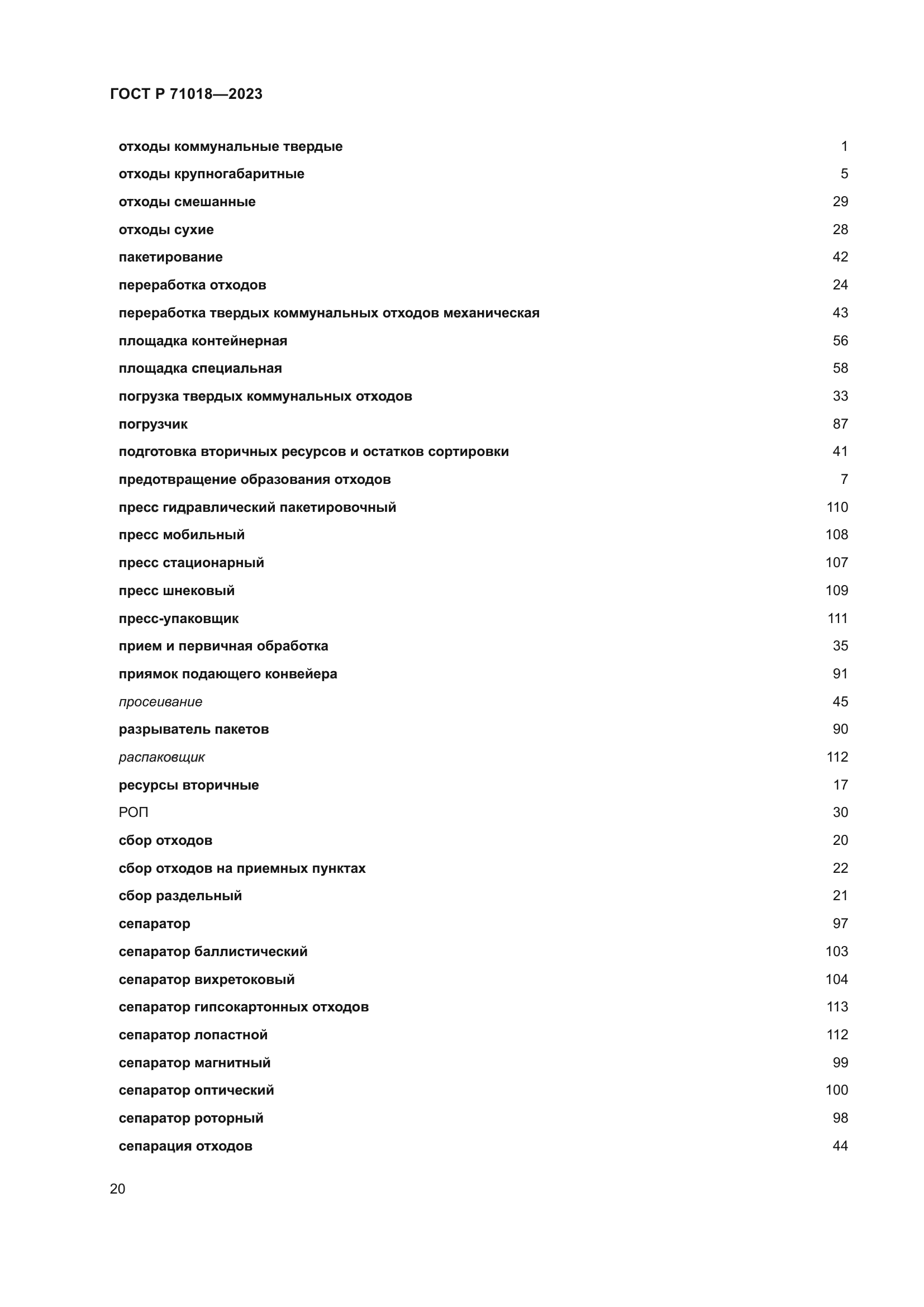 ГОСТ Р 71018—2023

| | |
|---|---|
| отходы коммунальные твердые | 1 |
| отходы крупногабаритные | 5 |
| отходы смешанные | 29 |
| отходы сухие | 28 |
| пакетирование | 42 |
| переработка отходов | 24 |
| переработка твердых коммунальных отходов механическая | 43 |
| площадка контейнерная | 56 |
| площадка специальная | 58 |
| погрузка твердых коммунальных отходов | 33 |
| погрузчик | 87 |
| подготовка вторичных ресурсов и остатков сортировки | 41 |
| предотвращение образования отходов | 7 |
| пресс гидравлический пакетировочный | 110 |
| пресс мобильный | 108 |
| пресс стационарный | 107 |
| пресс шнековый | 109 |
| пресс-упаковщик | 111 |
| прием и первичная обработка | 35 |
| приямок подающего конвейера | 91 |
| просеивание | 45 |
| разрыватель пакетов | 90 |
| распаковщик | 112 |
| ресурсы вторичные | 17 |
| РОП | 30 |
| сбор отходов | 20 |
| сбор отходов на приемных пунктах | 22 |
| сбор раздельный | 21 |
| сепаратор | 97 |
| сепаратор баллистический | 103 |
| сепаратор вихретоковый | 104 |
| сепаратор гипсокартонных отходов | 113 |
| сепаратор лопастной | 112 |
| сепаратор магнитный | 99 |
| сепаратор оптический | 100 |
| сепаратор роторный | 98 |
| сепарация отходов | 44 |

20